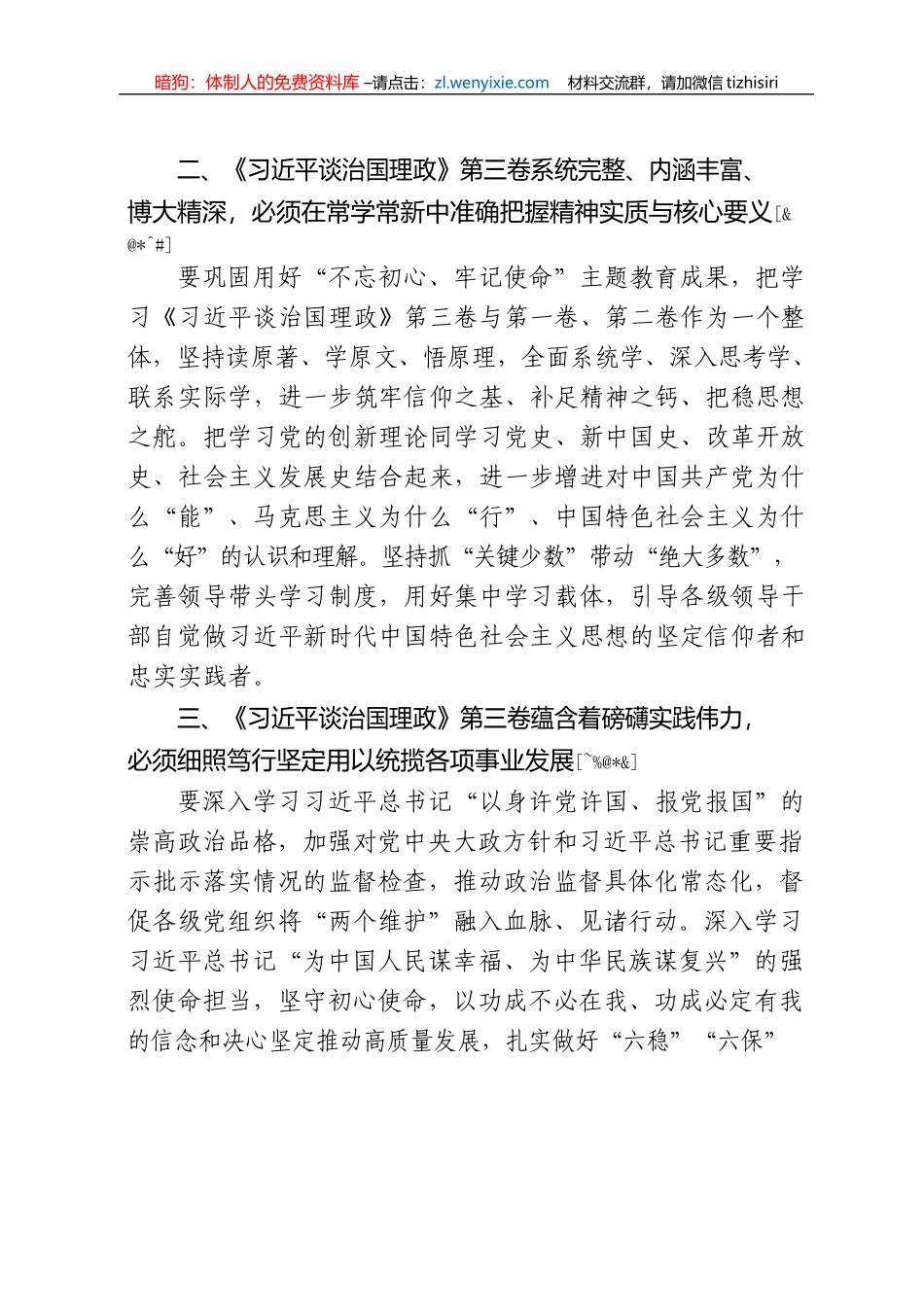 暗狗：体制人的免费资料库 –请点击：zl.wenyixie.com 材料交流群，请加微信 tizhisiri

二、《习近平谈治国理政》第三卷系统完整、内涵丰富、博大精深，必须在常学常新中准确把握精神实质与核心要义[&@*^#]

要巩固用好“不忘初心、牢记使命”主题教育成果，把学习《习近平谈治国理政》第三卷与第一卷、第二卷作为一个整体，坚持读原著、学原文、悟原理，全面系统学、深入思考学、联系实际学，进一步筑牢信仰之基、补足精神之钙、把稳思想之舵。把学习党的创新理论同学习党史、新中国史、改革开放史、社会主义发展史结合起来，进一步增进对中国共产党为什么“能”、马克思主义为什么“行”、中国特色社会主义为什么“好”的认识和理解。坚持抓“关键少数”带动“绝大多数”，完善领导带头学习制度，用好集中学习载体，引导各级领导干部自觉做习近平新时代中国特色社会主义思想的坚定信仰者和忠实实践者。

三、《习近平谈治国理政》第三卷蕴含着磅礴实践伟力，必须细照笃行坚定用以统揽各项事业发展[~%@*&]

要深入学习习近平总书记“以身许党许国、报党报国”的崇高政治品格，加强对党中央大政方针和习近平总书记重要指示批示落实情况的监督检查，推动政治监督具体化常态化，督促各级党组织将“两个维护”融入血脉、见诸行动。深入学习习近平总书记“为中国人民谋幸福、为中华民族谋复兴”的强烈使命担当，坚守初心使命，以功成不必在我、功成必定有我的信念和决心坚定推动高质量发展，扎实做好“六稳”“六保”